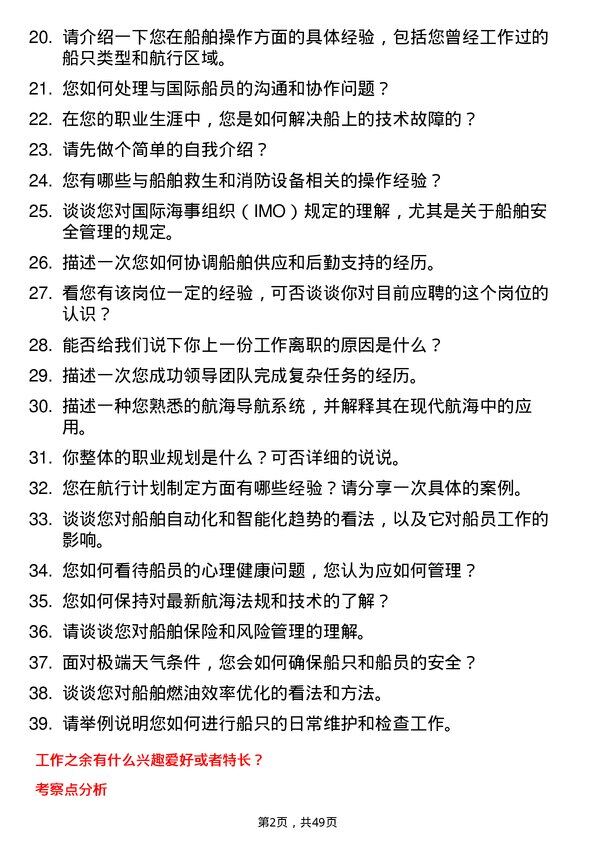 20. 请介绍一下您在船舶操作方面的具体经验，包括您曾经工作过的船只类型和航行区域。

21. 您如何处理与国际船员的沟通和协作问题？

22. 在您的职业生涯中，您是如何解决船上的技术故障的？

23. 请先做个简单的自我介绍？

24. 您有哪些与船舶救生和消防设备相关的操作经验？

25. 谈谈您对国际海事组织（IMO）规定的理解，尤其是关于船舶安全管理的规定。

26. 描述一次您如何协调船舶供应和后勤支持的经历。

27. 看您有该岗位一定的经验，可否谈谈你对目前应聘的这个岗位的认识？

28. 能否给我们说下你上一份工作离职的原因是什么？

29. 描述一次您成功领导团队完成复杂任务的经历。

30. 描述一种您熟悉的航海导航系统，并解释其在现代航海中的应用。

31. 你整体的职业规划是什么？可否详细的说说。

32. 您在航行计划制定方面有哪些经验？请分享一次具体的案例。

33. 谈谈您对船舶自动化和智能化趋势的看法，以及它对船员工作的影响。

34. 您如何看待船员的心理健康问题，您认为应如何管理？

35. 您如何保持对最新航海法规和技术的了解？

36. 请谈谈您对船舶保险和风险管理的理解。

37. 面对极端天气条件，您会如何确保船只和船员的安全？

38. 谈谈您对船舶燃油效率优化的看法和方法。

39. 请举例说明您如何进行船只的日常维护和检查工作。

工作之余有什么兴趣爱好或者特长？

考察点分析

第2页，共49页